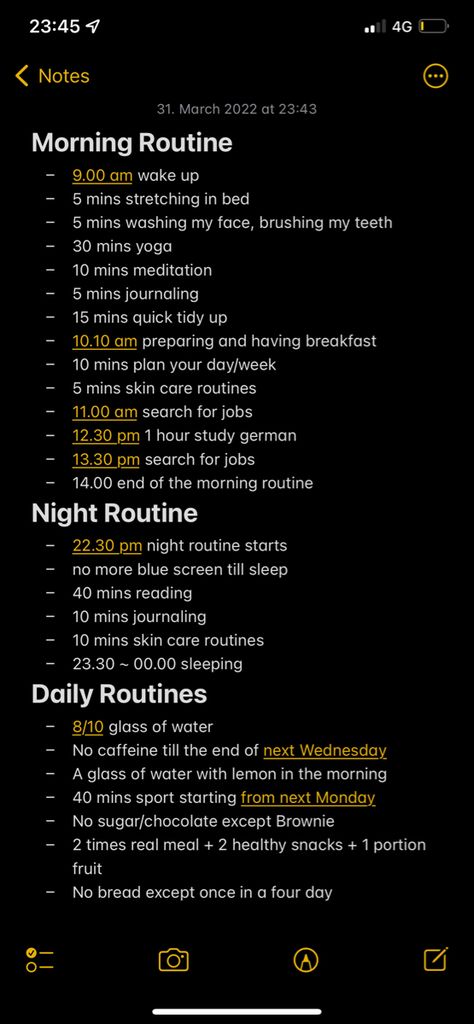 23:45
4G

Notes

31. March 2022 at 23:43

Morning Routine

– 9.00 am wake up
– 5 mins stretching in bed
– 5 mins washing my face, brushing my teeth
– 30 mins yoga
– 10 mins meditation
– 5 mins journaling
– 15 mins quick tidy up
– 10.10 am preparing and having breakfast
– 10 mins plan your day/week
– 5 mins skin care routines
– 11.00 am search for jobs
– 12.30 pm 1 hour study german
– 13.30 pm search for jobs
– 14.00 end of the morning routine

Night Routine

– 22.30 pm night routine starts
– no more blue screen till sleep
– 40 mins reading
– 10 mins journaling
– 10 mins skin care routines
– 23.30 ~ 00.00 sleeping

Daily Routines

– 8/10 glass of water
– No caffeine till the end of next Wednesday
– A glass of water with lemon in the morning
– 40 mins sport starting from next Monday
– No sugar/chocolate except Brownie
– 2 times real meal + 2 healthy snacks + 1 portion fruit
– No bread except once in a four day